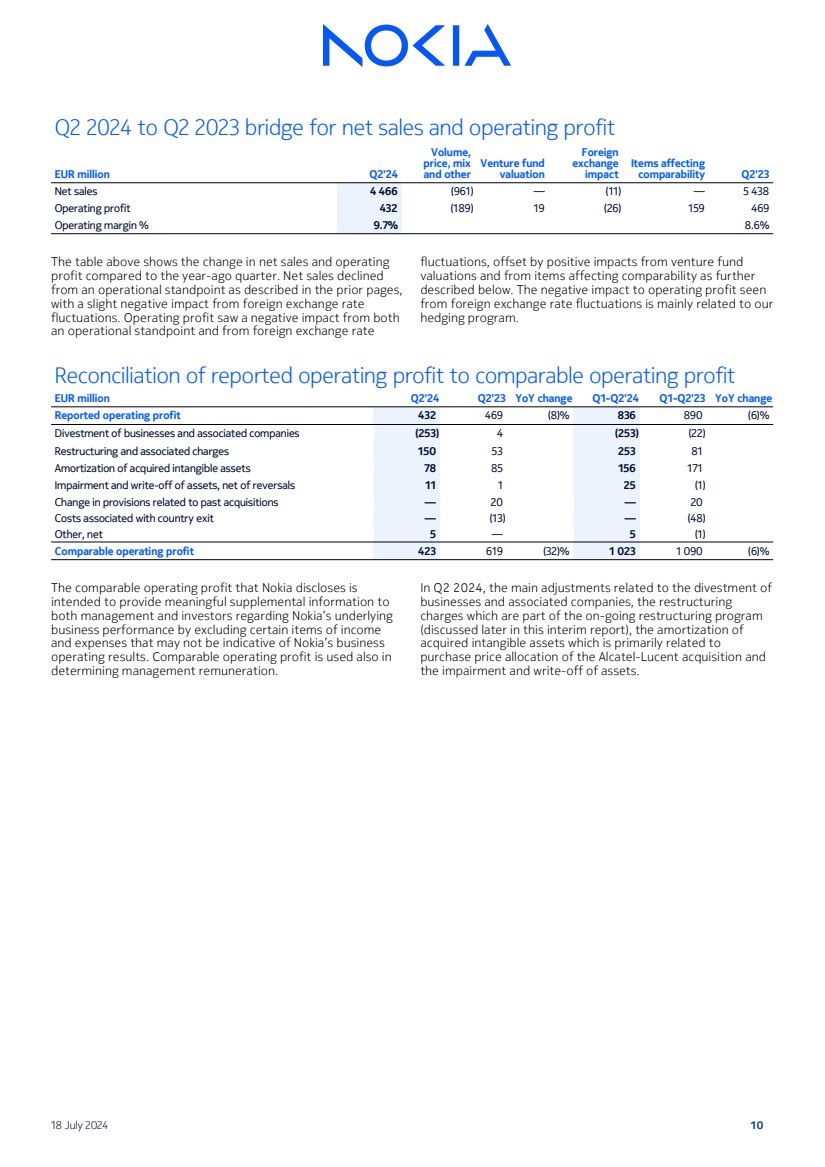 NOKIA

Q2 2024 to Q2 2023 bridge for net sales and operating profit

| EUR million | Q2'24 | Volume, price, mix and other | Venture fund valuation | Foreign exchange impact | Items affecting comparability | Q2'23 |
|---|---|---|---|---|---|---|
| Net sales | 4 466 | (961) | — | (11) | — | 5 438 |
| Operating profit | 432 | (189) | 19 | (26) | 159 | 469 |
| Operating margin % | 9.7% | | | | | 8.6% |

The table above shows the change in net sales and operating profit compared to the year-ago quarter. Net sales declined from an operational standpoint as described in the prior pages, with a slight negative impact from foreign exchange rate fluctuations. Operating profit saw a negative impact from both an operational standpoint and from foreign exchange rate fluctuations, offset by positive impacts from venture fund valuations and from items affecting comparability as further described below. The negative impact to operating profit seen from foreign exchange rate fluctuations is mainly related to our hedging program.

Reconciliation of reported operating profit to comparable operating profit

| EUR million | Q2'24 | Q2'23 | YoY change | Q1-Q2'24 | Q1-Q2'23 | YoY change |
|---|---|---|---|---|---|---|
| Reported operating profit | 432 | 469 | (8)% | 836 | 890 | (6)% |
| Divestment of businesses and associated companies | (253) | 4 | | (253) | (22) | |
| Restructuring and associated charges | 150 | 53 | | 253 | 81 | |
| Amortization of acquired intangible assets | 78 | 85 | | 156 | 171 | |
| Impairment and write-off of assets, net of reversals | 11 | 1 | | 25 | (1) | |
| Change in provisions related to past acquisitions | — | 20 | | — | 20 | |
| Costs associated with country exit | — | (13) | | — | (48) | |
| Other, net | 5 | — | | 5 | (1) | |
| Comparable operating profit | 423 | 619 | (32)% | 1 023 | 1 090 | (6)% |

The comparable operating profit that Nokia discloses is intended to provide meaningful supplemental information to both management and investors regarding Nokia's underlying business performance by excluding certain items of income and expenses that may not be indicative of Nokia's business operating results. Comparable operating profit is used also in determining management remuneration.

In Q2 2024, the main adjustments related to the divestment of businesses and associated companies, the restructuring charges which are part of the on-going restructuring program (discussed later in this interim report), the amortization of acquired intangible assets which is primarily related to purchase price allocation of the Alcatel-Lucent acquisition and the impairment and write-off of assets.

18 July 2024

10